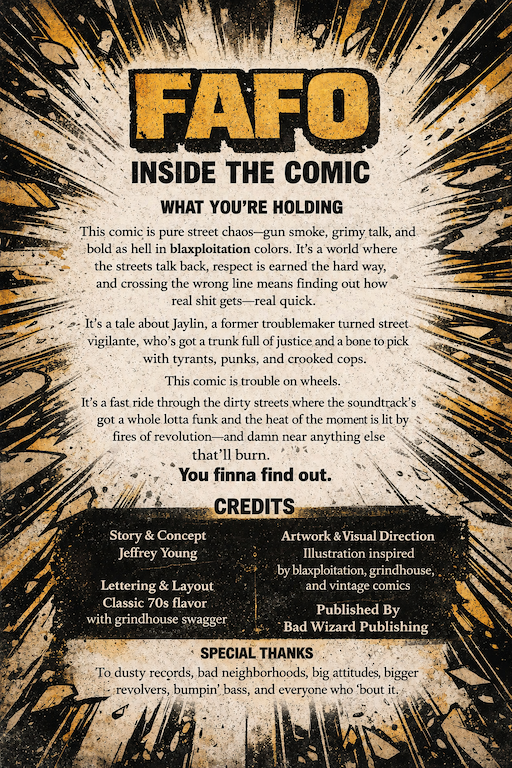 FAFO

INSIDE THE COMIC

WHAT YOU'RE HOLDING

This comic is pure street chaos—gun smoke, grimy talk, and bold as hell in blaxploitation colors. It's a world where the streets talk back, respect is earned the hard way, and crossing the wrong line means finding out how real shit gets—real quick.

It's a tale about Jaylin, a former troublemaker turned street vigilante, who's got a trunk full of justice and a bone to pick with tyrants, punks, and crooked cops.

This comic is trouble on wheels.

It's a fast ride through the dirty streets where the soundtrack's got a whole lotta funk and the heat of the moment is lit by fires of revolution—and damn near anything else that'll burn.

You finna find out.

CREDITS

Story & Concept
Jeffrey Young

Lettering & Layout
Classic 70s flavor
with grindhouse swagger

Artwork & Visual Direction
Illustration inspired
by blaxploitation, grindhouse,
and vintage comics

Published By
Bad Wizard Publishing

SPECIAL THANKS

To dusty records, bad neighborhoods, big attitudes, bigger revolvers, bumpin' bass, and everyone who 'bout it.